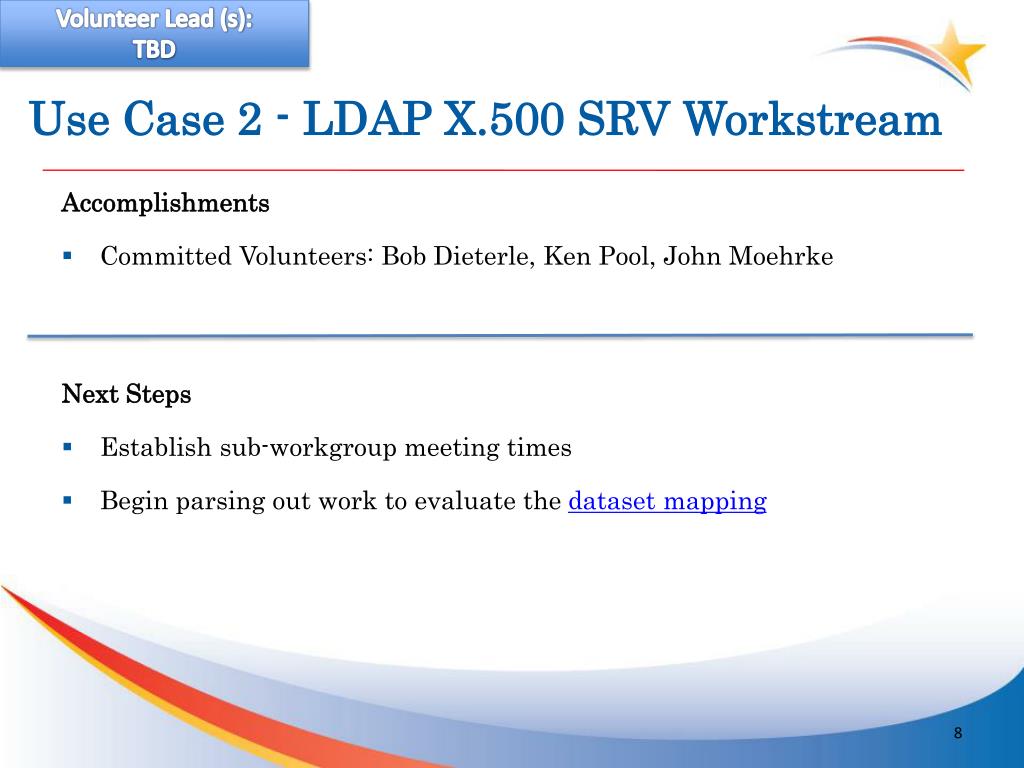 Volunteer Lead (s):
TBD

Use Case 2 - LDAP X.500 SRV Workstream

Accomplishments

▪ Committed Volunteers: Bob Dieterle, Ken Pool, John Moehrke

Next Steps

▪ Establish sub-workgroup meeting times

▪ Begin parsing out work to evaluate the dataset mapping

8